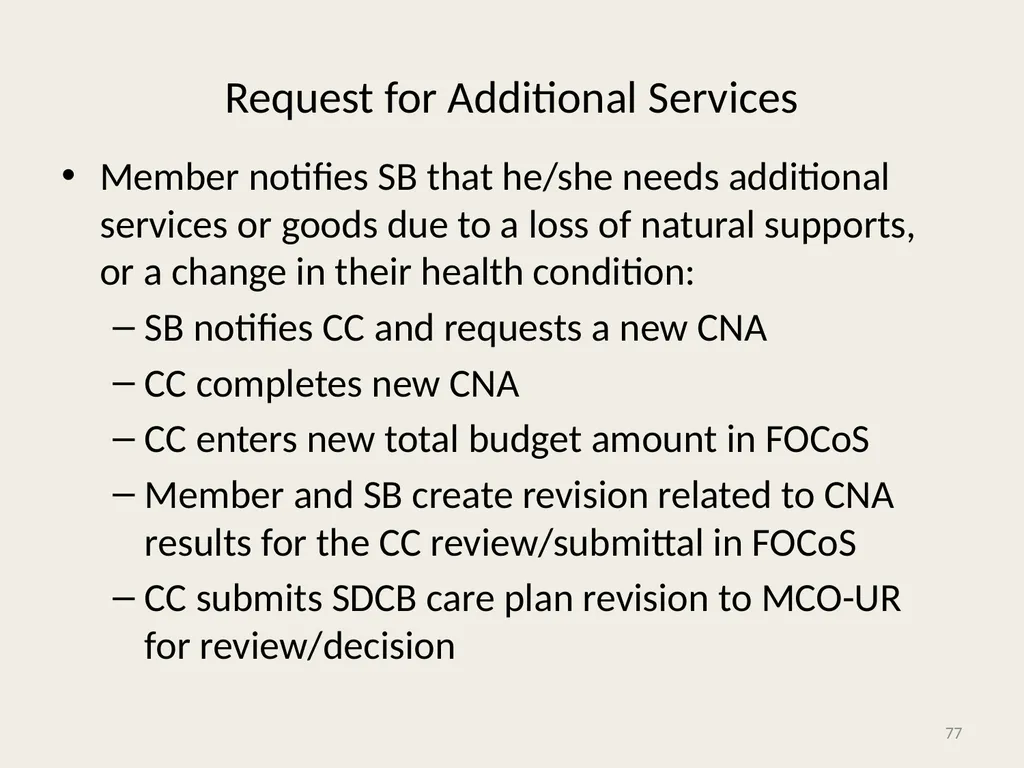 Request for Additional Services

• Member notifies SB that he/she needs additional services or goods due to a loss of natural supports, or a change in their health condition:
– SB notifies CC and requests a new CNA
– CC completes new CNA
– CC enters new total budget amount in FOCoS
– Member and SB create revision related to CNA results for the CC review/submittal in FOCoS
– CC submits SDCB care plan revision to MCO-UR for review/decision

77